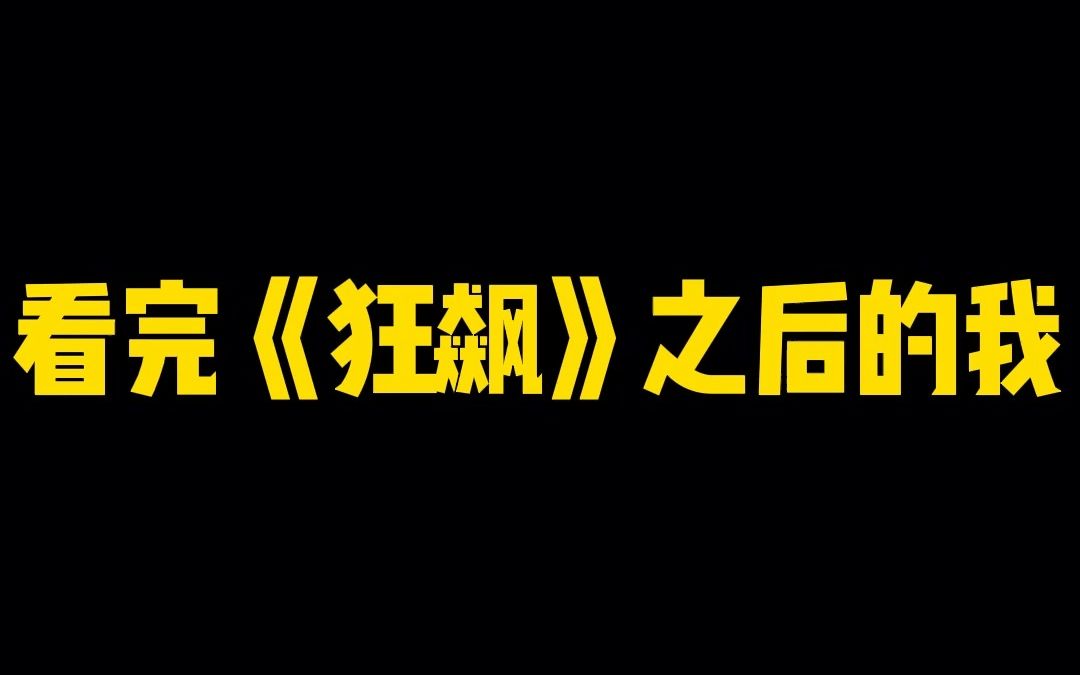 看完《狂飙》之后的我